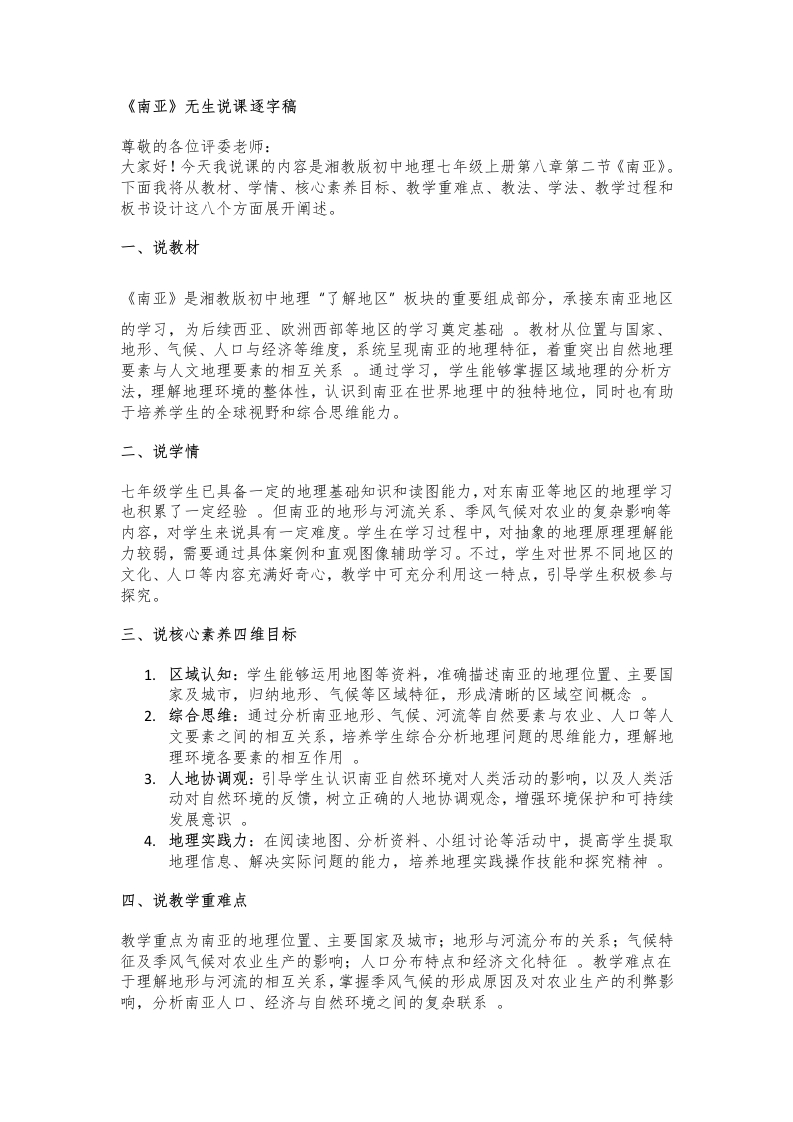 《南亚》无生说课逐字稿

尊敬的各位评委老师：
大家好！今天我说课的内容是湘教版初中地理七年级上册第八章第二节《南亚》。下面我将从教材、学情、核心素养目标、教学重难点、教法、学法、教学过程和板书设计这八个方面展开阐述。

一、说教材

《南亚》是湘教版初中地理“了解地区”板块的重要组成部分，承接东南亚地区的学习，为后续西亚、欧洲西部等地区的学习奠定基础 。教材从位置与国家、地形、气候、人口与经济等维度，系统呈现南亚的地理特征，着重突出自然地理要素与人文地理要素的相互关系 。通过学习，学生能够掌握区域地理的分析方法，理解地理环境的整体性，认识到南亚在世界地理中的独特地位，同时也有助于培养学生的全球视野和综合思维能力。

二、说学情

七年级学生已具备一定的地理基础知识和读图能力，对东南亚等地区的地理学习也积累了一定经验 。但南亚的地形与河流关系、季风气候对农业的复杂影响等内容，对学生来说具有一定难度。学生在学习过程中，对抽象的地理原理理解能力较弱，需要通过具体案例和直观图像辅助学习。不过，学生对世界不同地区的文化、人口等内容充满好奇心，教学中可充分利用这一特点，引导学生积极参与探究。

三、说核心素养四维目标

1. 区域认知：学生能够运用地图等资料，准确描述南亚的地理位置、主要国家及城市，归纳地形、气候等区域特征，形成清晰的区域空间概念 。
2. 综合思维：通过分析南亚地形、气候、河流等自然要素与农业、人口等人文要素之间的相互关系，培养学生综合分析地理问题的思维能力，理解地理环境各要素的相互作用 。
3. 人地协调观：引导学生认识南亚自然环境对人类活动的影响，以及人类活动对自然环境的反馈，树立正确的人地协调观念，增强环境保护和可持续发展意识 。
4. 地理实践力：在阅读地图、分析资料、小组讨论等活动中，提高学生提取地理信息、解决实际问题的能力，培养地理实践操作技能和探究精神 。

四、说教学重难点

教学重点为南亚的地理位置、主要国家及城市；地形与河流分布的关系；气候特征及季风气候对农业生产的影响；人口分布特点和经济文化特征 。教学难点在于理解地形与河流的相互关系，掌握季风气候的形成原因及对农业生产的利弊影响，分析南亚人口、经济与自然环境之间的复杂联系 。